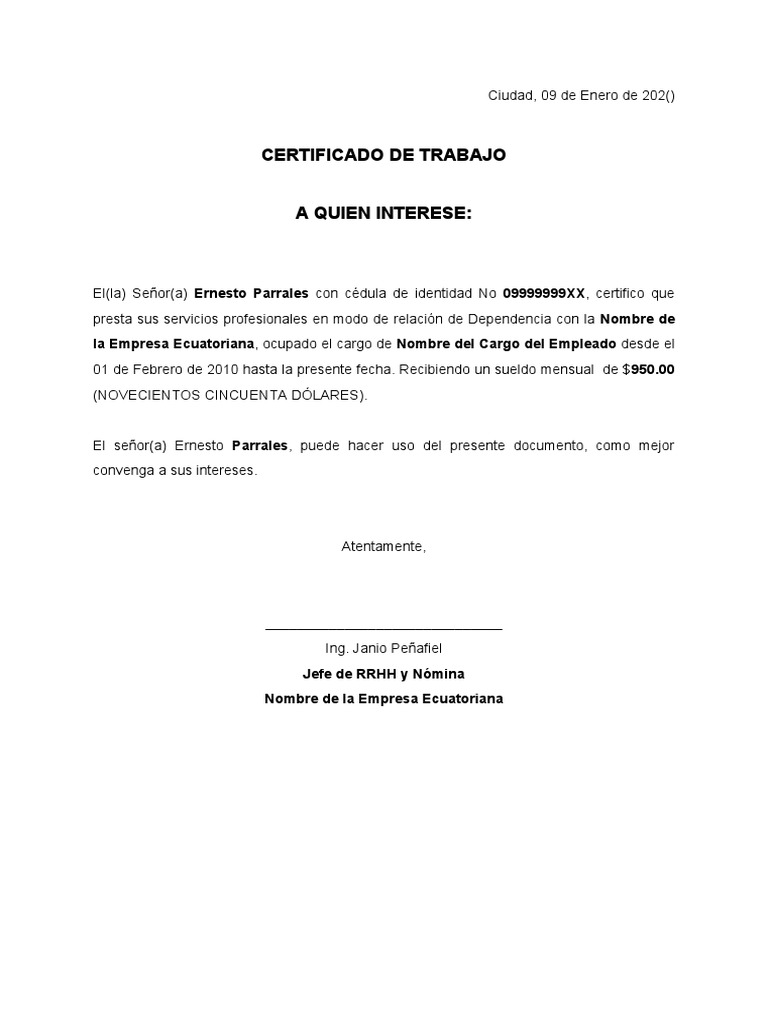 Ciudad, 09 de Enero de 202()

CERTIFICADO DE TRABAJO

A QUIEN INTERESE:

El(la) Señor(a) Ernesto Parrales con cédula de identidad No 09999999XX, certifico que presta sus servicios profesionales en modo de relación de Dependencia con la Nombre de la Empresa Ecuatoriana, ocupado el cargo de Nombre del Cargo del Empleado desde el 01 de Febrero de 2010 hasta la presente fecha. Recibiendo un sueldo mensual de $950.00 (NOVECIENTOS CINCUENTA DÓLARES).

El señor(a) Ernesto Parrales, puede hacer uso del presente documento, como mejor convenga a sus intereses.

Atentamente,

Ing. Janio Peñafiel
Jefe de RRHH y Nómina
Nombre de la Empresa Ecuatoriana